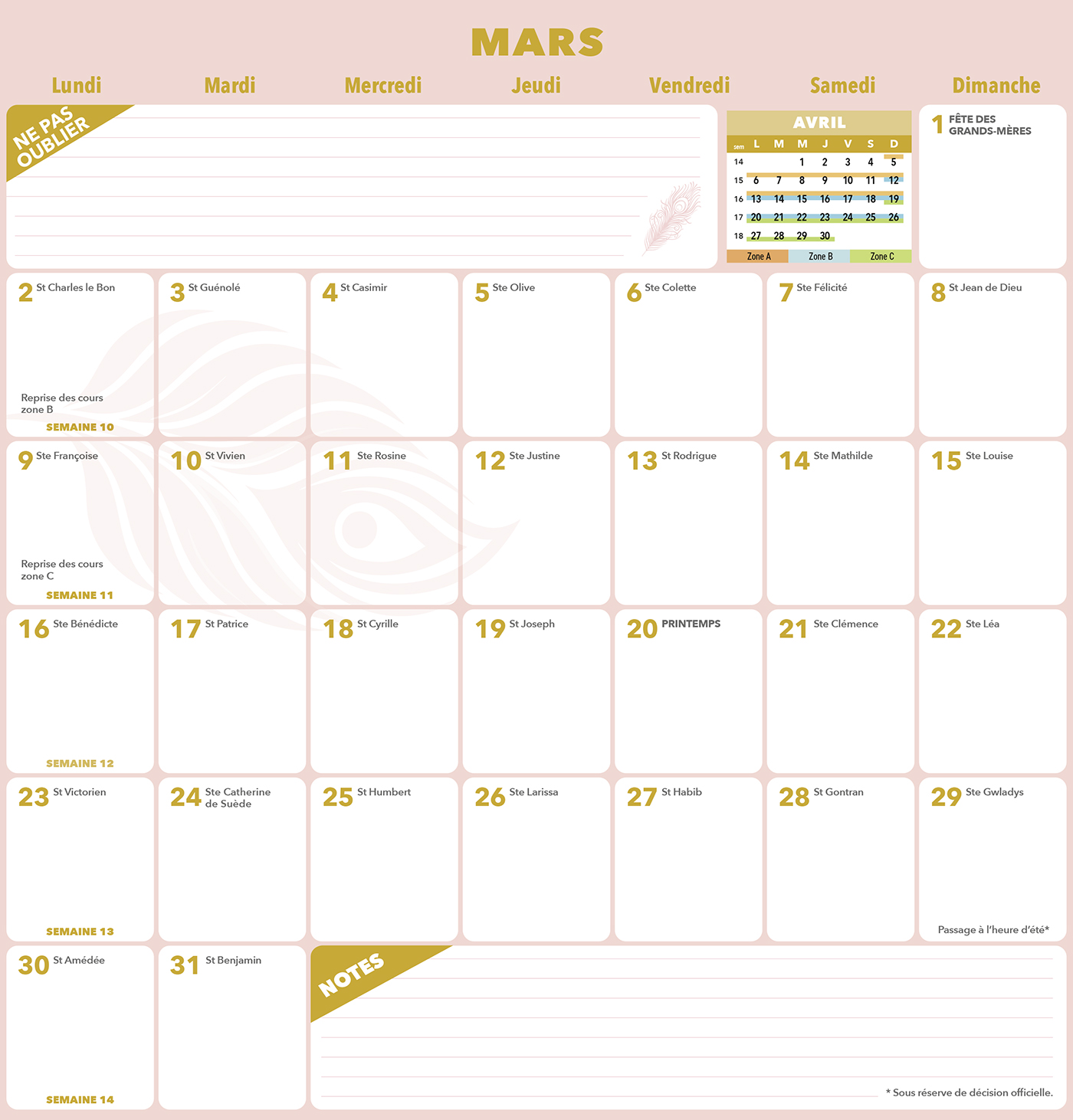 MARS

Lundi Mardi Mercredi Jeudi Vendredi Samedi Dimanche

NE PAS OUBLIER

AVRIL

| sem | L | M | M | J | V | S | D |
|---|---|---|---|---|---|---|---|
| 14 | | | 1 | 2 | 3 | 4 | 5 |
| 15 | 6 | 7 | 8 | 9 | 10 | 11 | 12 |
| 16 | 13 | 14 | 15 | 16 | 17 | 18 | 19 |
| 17 | 20 | 21 | 22 | 23 | 24 | 25 | 26 |
| 18 | 27 | 28 | 29 | 30 | | | |

Zone A Zone B Zone C

1 FÊTE DES GRANDS-MÈRES

2 St Charles le Bon
Reprise des cours zone B
SEMAINE 10

3 St Guénolé

4 St Casimir

5 Ste Olive

6 Ste Colette

7 Ste Félicité

8 St Jean de Dieu

9 Ste Françoise
Reprise des cours zone C
SEMAINE 11

10 St Vivien

11 Ste Rosine

12 Ste Justine

13 St Rodrigue

14 Ste Mathilde

15 Ste Louise

16 Ste Bénédicte
SEMAINE 12

17 St Patrice

18 St Cyrille

19 St Joseph

20 PRINTEMPS

21 Ste Clémence

22 Ste Léa

23 St Victorien
SEMAINE 13

24 Ste Catherine de Suède

25 St Humbert

26 Ste Larissa

27 St Habib

28 St Gontran

29 Ste Gwladys
Passage à l'heure d'été*

30 St Amédée
SEMAINE 14

31 St Benjamin

NOTES

* Sous réserve de décision officielle.